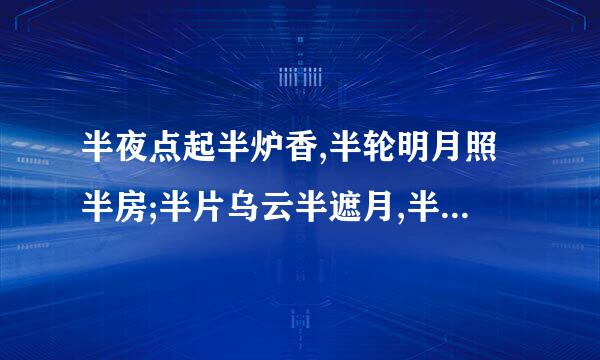 半夜点起半炉香,半轮明月照半房;半片乌云半遮月,半...